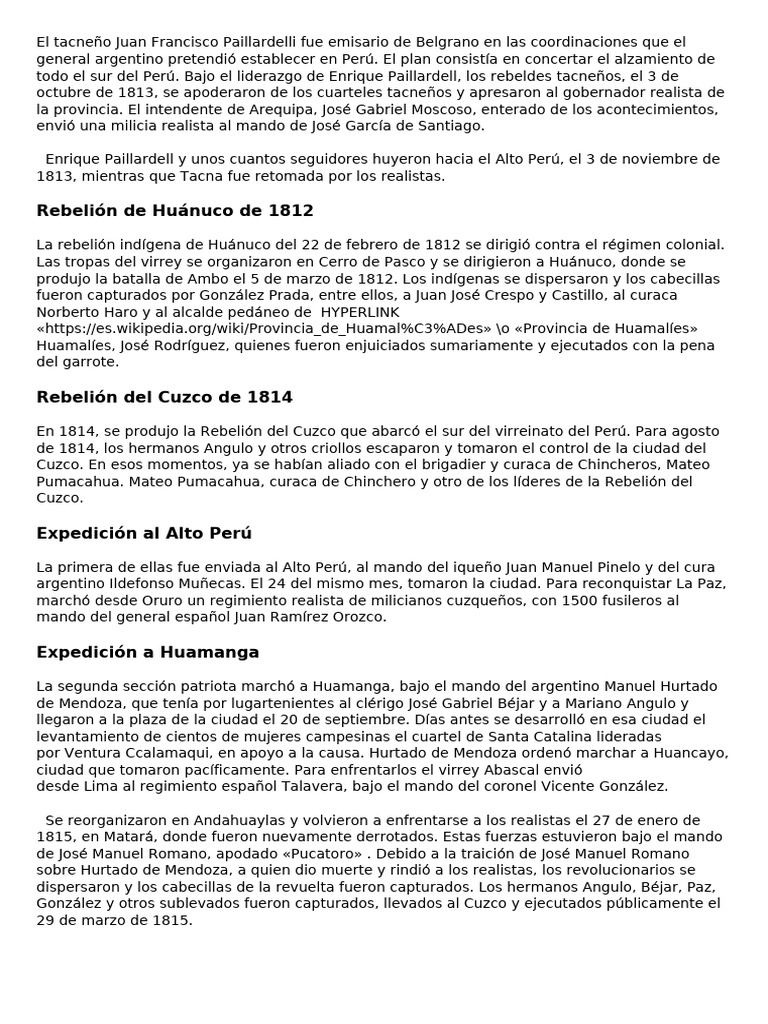 El tacneño Juan Francisco Paillardelli fue emisario de Belgrano en las coordinaciones que el general argentino pretendió establecer en Perú. El plan consistía en concertar el alzamiento de todo el sur del Perú. Bajo el liderazgo de Enrique Paillardell, los rebeldes tacneños, el 3 de octubre de 1813, se apoderaron de los cuarteles tacneños y apresaron al gobernador realista de la provincia. El intendente de Arequipa, José Gabriel Moscoso, enterado de los acontecimientos, envió una milicia realista al mando de José García de Santiago.

Enrique Paillardell y unos cuantos seguidores huyeron hacia el Alto Perú, el 3 de noviembre de 1813, mientras que Tacna fue retomada por los realistas.

Rebelión de Huánuco de 1812

La rebelión indígena de Huánuco del 22 de febrero de 1812 se dirigió contra el régimen colonial. Las tropas del virrey se organizaron en Cerro de Pasco y se dirigieron a Huánuco, donde se produjo la batalla de Ambo el 5 de marzo de 1812. Los indígenas se dispersaron y los cabecillas fueron capturados por González Prada, entre ellos, a Juan José Crespo y Castillo, al curaca Norberto Haro y al alcalde pedáneo de HYPERLINK «https://es.wikipedia.org/wiki/Provincia_de_Huamal%C3%ADes» \o «Provincia de Huamalíes» Huamalíes, José Rodríguez, quienes fueron enjuiciados sumariamente y ejecutados con la pena del garrote.

Rebelión del Cuzco de 1814

En 1814, se produjo la Rebelión del Cuzco que abarcó el sur del virreinato del Perú. Para agosto de 1814, los hermanos Angulo y otros criollos escaparon y tomaron el control de la ciudad del Cuzco. En esos momentos, ya se habían aliado con el brigadier y curaca de Chincheros, Mateo Pumacahua. Mateo Pumacahua, curaca de Chinchero y otro de los líderes de la Rebelión del Cuzco.

Expedición al Alto Perú

La primera de ellas fue enviada al Alto Perú, al mando del iqueño Juan Manuel Pinelo y del cura argentino Ildefonso Muñecas. El 24 del mismo mes, tomaron la ciudad. Para reconquistar La Paz, marchó desde Oruro un regimiento realista de milicianos cuzqueños, con 1500 fusileros al mando del general español Juan Ramírez Orozco.

Expedición a Huamanga

La segunda sección patriota marchó a Huamanga, bajo el mando del argentino Manuel Hurtado de Mendoza, que tenía por lugartenientes al clérigo José Gabriel Béjar y a Mariano Angulo y llegaron a la plaza de la ciudad el 20 de septiembre. Días antes se desarrolló en esa ciudad el levantamiento de cientos de mujeres campesinas el cuartel de Santa Catalina lideradas por Ventura Ccalamaqui, en apoyo a la causa. Hurtado de Mendoza ordenó marchar a Huancayo, ciudad que tomaron pacíficamente. Para enfrentarlos el virrey Abascal envió desde Lima al regimiento español Talavera, bajo el mando del coronel Vicente González.

Se reorganizaron en Andahuaylas y volvieron a enfrentarse a los realistas el 27 de enero de 1815, en Matará, donde fueron nuevamente derrotados. Estas fuerzas estuvieron bajo el mando de José Manuel Romano, apodado «Pucatoro» . Debido a la traición de José Manuel Romano sobre Hurtado de Mendoza, a quien dio muerte y rindió a los realistas, los revolucionarios se dispersaron y los cabecillas de la revuelta fueron capturados. Los hermanos Angulo, Béjar, Paz, González y otros sublevados fueron capturados, llevados al Cuzco y ejecutados públicamente el 29 de marzo de 1815.